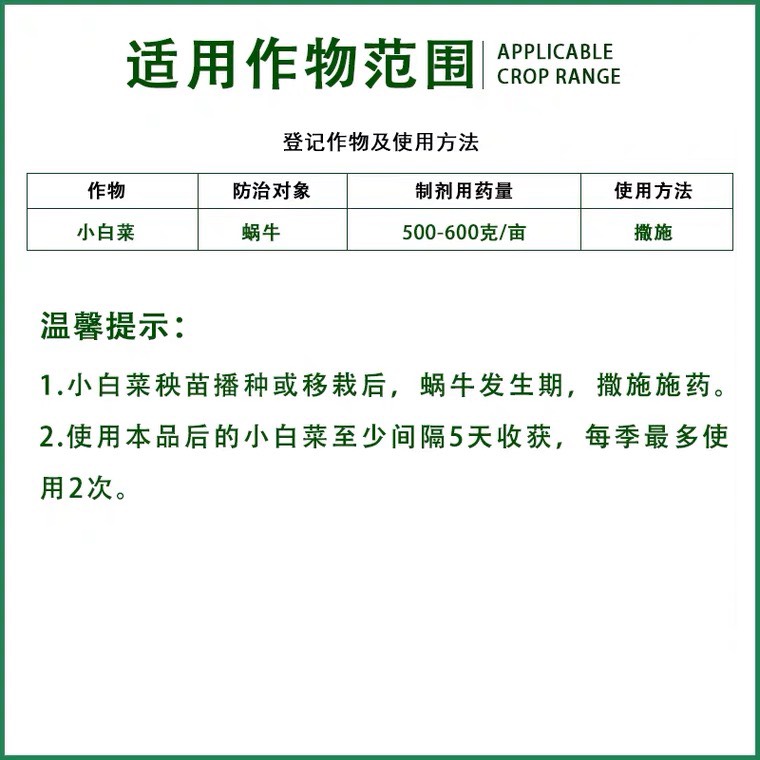 适用作物范围 APPLICABLE CROP RANGE

登记作物及使用方法

| 作物 | 防治对象 | 制剂用药量 | 使用方法 |
|---|---|---|---|
| 小白菜 | 蜗牛 | 500-600克/亩 | 撒施 |

温馨提示：

1.小白菜秧苗播种或移栽后，蜗牛发生期，撒施施药。

2.使用本品后的小白菜至少间隔5天收获，每季最多使用2次。